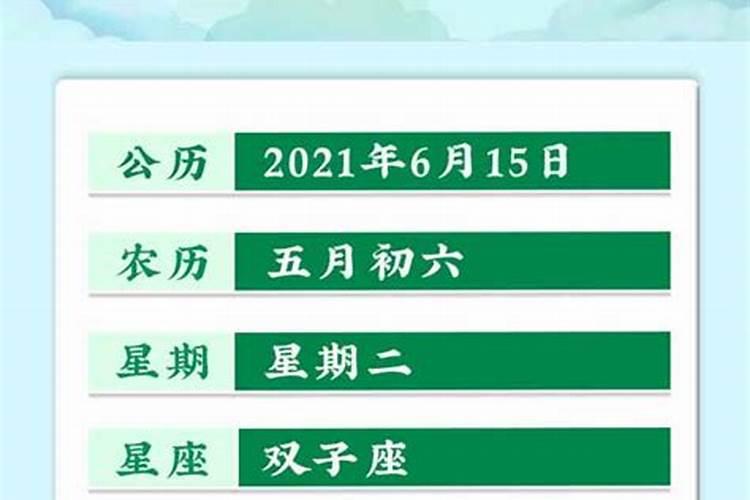 | 公历 | 2021年6月15日 |
|---|---|
| 农历 | 五月初六 |
| 星期 | 星期二 |
| 星座 | 双子座 |